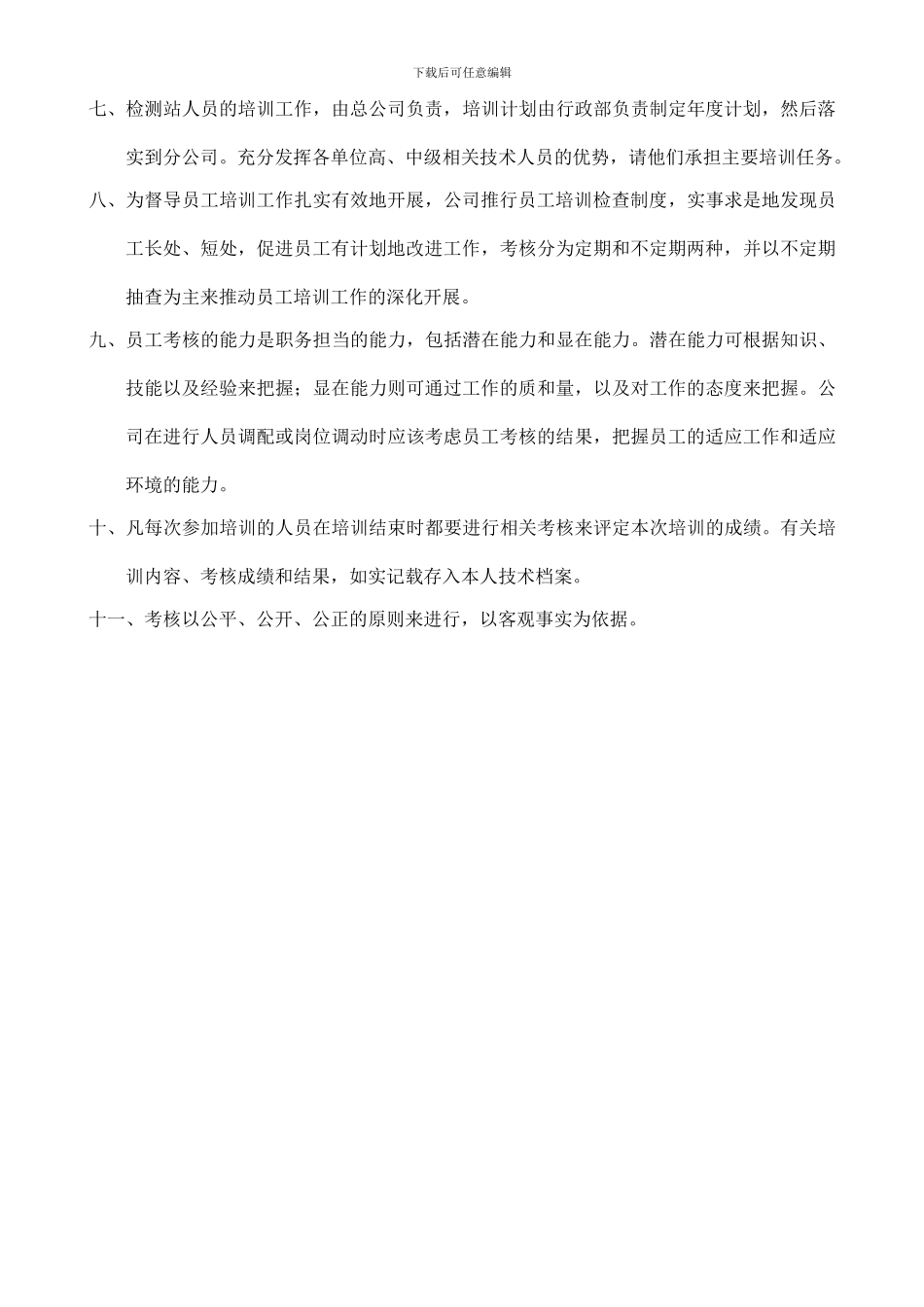 下载后可任意编辑

七、检测站人员的培训工作，由总公司负责，培训计划由行政部负责制定年度计划，然后落实到分公司。充分发挥各单位高、中级相关技术人员的优势，请他们承担主要培训任务。

八、为督导员工培训工作扎实有效地开展，公司推行员工培训检查制度，实事求是地发现员工长处、短处，促进员工有计划地改进工作，考核分为定期和不定期两种，并以不定期抽查为主来推动员工培训工作的深化开展。

九、员工考核的能力是职务担当的能力，包括潜在能力和显在能力。潜在能力可根据知识、技能以及经验来把握；显在能力则可通过工作的质和量，以及对工作的态度来把握。公司在进行人员调配或岗位调动时应该考虑员工考核的结果，把握员工的适应工作和适应环境的能力。

十、凡每次参加培训的人员在培训结束时都要进行相关考核来评定本次培训的成绩。有关培训内容、考核成绩和结果，如实记载存入本人技术档案。

十一、考核以公平、公开、公正的原则来进行，以客观事实为依据。